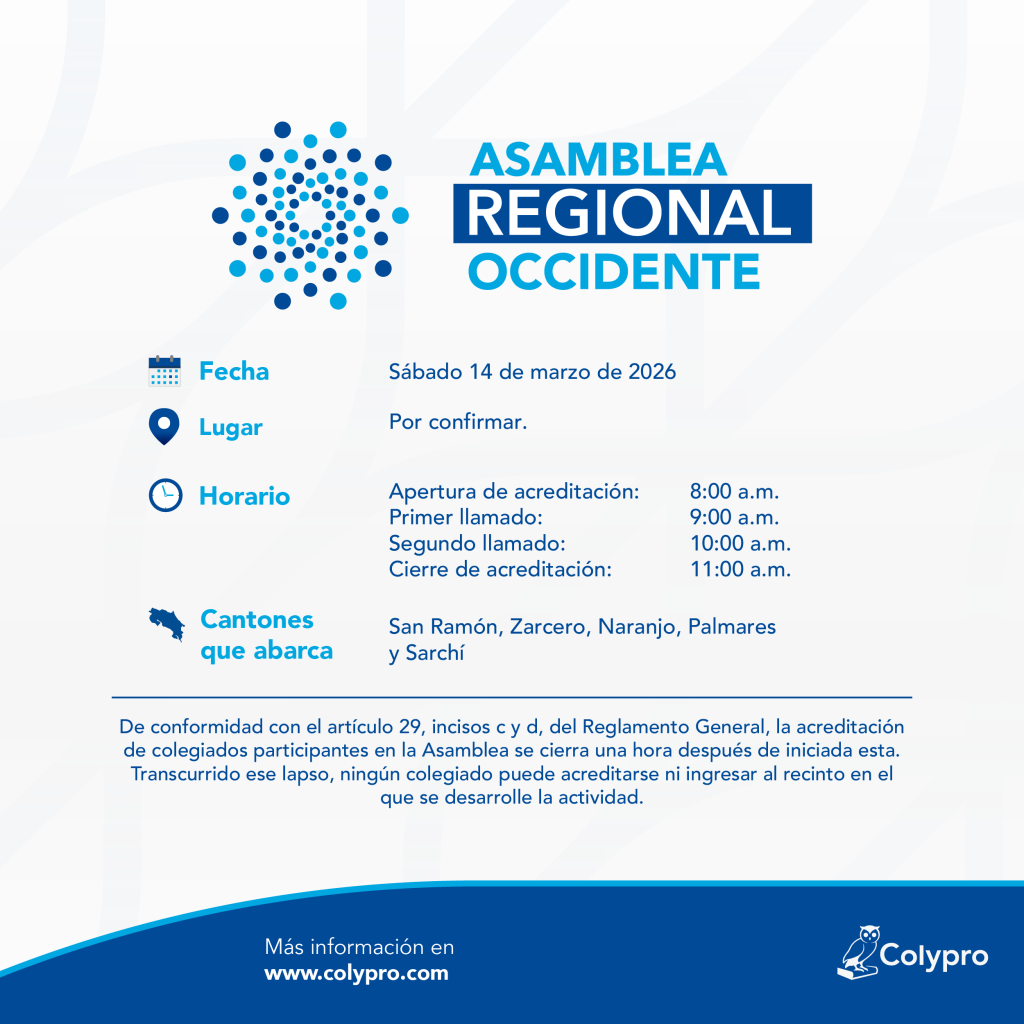 ASAMBLEA
REGIONAL
OCCIDENTE

Fecha
Sábado 14 de marzo de 2026

Lugar
Por confirmar.

Horario
Apertura de acreditación: 8:00 a.m.
Primer llamado: 9:00 a.m.
Segundo llamado: 10:00 a.m.
Cierre de acreditación: 11:00 a.m.

Cantones que abarca
San Ramón, Zarcero, Naranjo, Palmares y Sarchí

De conformidad con el artículo 29, incisos c y d, del Reglamento General, la acreditación de colegiados participantes en la Asamblea se cierra una hora después de iniciada esta. Transcurrido ese lapso, ningún colegiado puede acreditarse ni ingresar al recinto en el que se desarrolle la actividad.

Más información en
www.colypro.com

Colypro